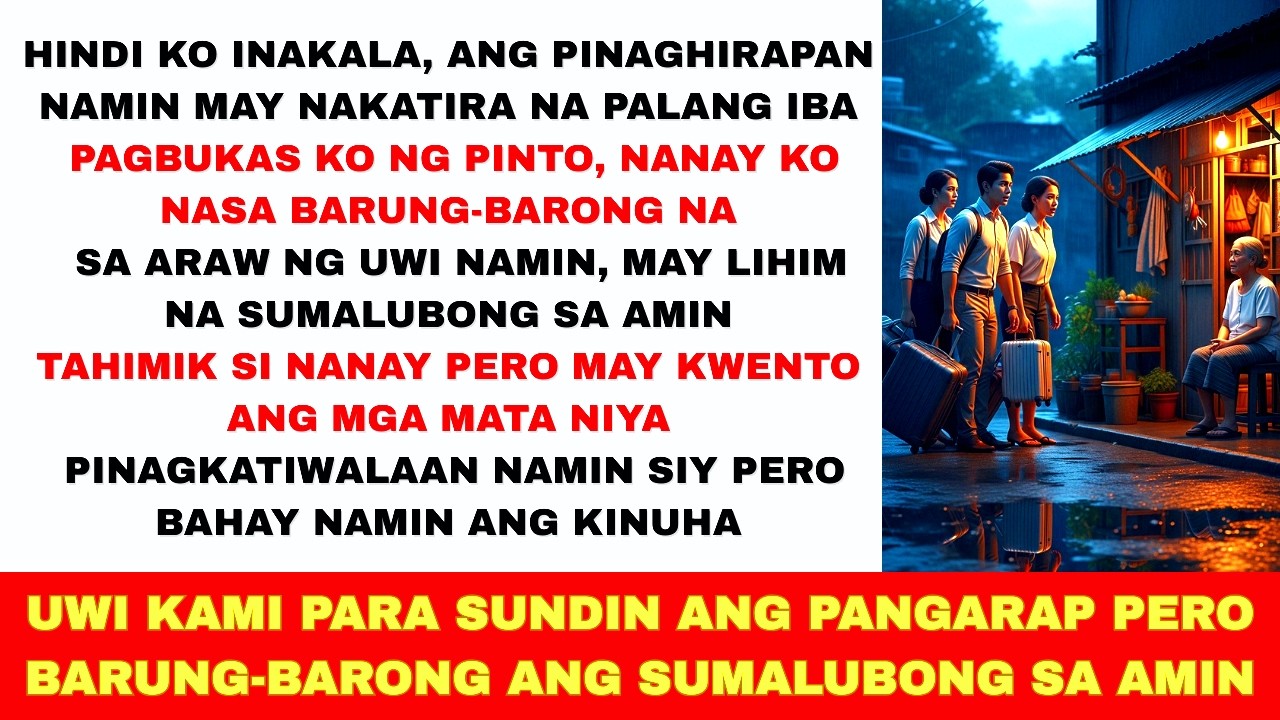 HINDI KO INAKALA, ANG PINAGHIRAPAN NAMIN MAY NAKATIRA NA PALANG IBA

PAGBUKAS KO NG PINTO, NANAY KO NASA BARUNG-BARONG NA

SA ARAW NG UWI NAMIN, MAY LIHIM NA SUMALUBONG SA AMIN

TAHIMIK SI NANAY PERO MAY KWENTO ANG MGA MATA NIYA

PINAGKATIWALAAN NAMIN SIY PERO BAHAY NAMIN ANG KINUHA

UWI KAMI PARA SUNDIN ANG PANGARAP PERO BARUNG-BARONG ANG SUMALUBONG SA AMIN